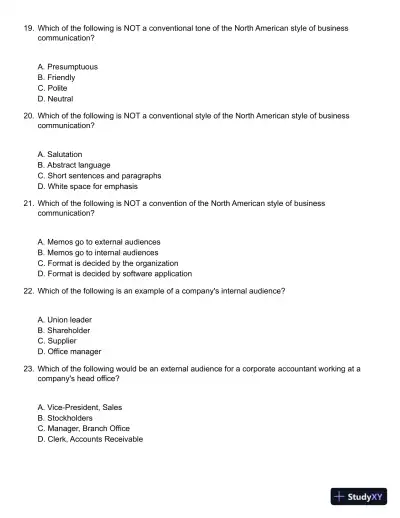 19. Which of the following is NOT a conventional tone of the North American style of business communication?

A. Presumptuous
B. Friendly
C. Polite
D. Neutral

20. Which of the following is NOT a conventional style of the North American style of business communication?

A. Salutation
B. Abstract language
C. Short sentences and paragraphs
D. White space for emphasis

21. Which of the following is NOT a convention of the North American style of business communication?

A. Memos go to external audiences
B. Memos go to internal audiences
C. Format is decided by the organization
D. Format is decided by software application

22. Which of the following is an example of a company's internal audience?

A. Union leader
B. Shareholder
C. Supplier
D. Office manager

23. Which of the following would be an external audience for a corporate accountant working at a company's head office?

A. Vice-President, Sales
B. Stockholders
C. Manager, Branch Office
D. Clerk, Accounts Receivable

StudyXY